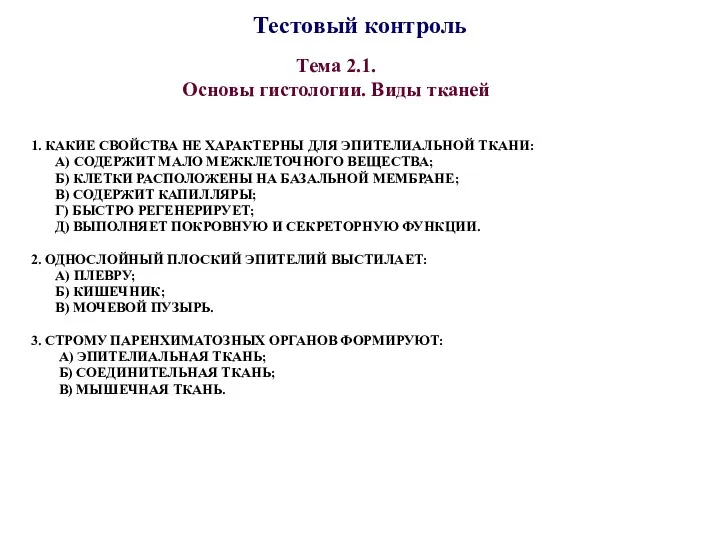 Тестовый контроль

Тема 2.1.
Основы гистологии. Виды тканей

1. КАКИЕ СВОЙСТВА НЕ ХАРАКТЕРНЫ ДЛЯ ЭПИТЕЛИАЛЬНОЙ ТКАНИ:
А) СОДЕРЖИТ МАЛО МЕЖКЛЕТОЧНОГО ВЕЩЕСТВА;
Б) КЛЕТКИ РАСПОЛОЖЕНЫ НА БАЗАЛЬНОЙ МЕМБРАНЕ;
В) СОДЕРЖИТ КАПИЛЛЯРЫ;
Г) БЫСТРО РЕГЕНЕРИРУЕТ;
Д) ВЫПОЛНЯЕТ ПОКРОВНУЮ И СЕКРЕТОРНУЮ ФУНКЦИИ.

2. ОДНОСЛОЙНЫЙ ПЛОСКИЙ ЭПИТЕЛИЙ ВЫСТИЛАЕТ:
А) ПЛЕВРУ;
Б) КИШЕЧНИК;
В) МОЧЕВОЙ ПУЗЫРЬ.

3. СТРОМУ ПАРЕНХИМАТОЗНЫХ ОРГАНОВ ФОРМИРУЮТ:
А) ЭПИТЕЛИАЛЬНАЯ ТКАНЬ;
Б) СОЕДИНИТЕЛЬНАЯ ТКАНЬ;
В) МЫШЕЧНАЯ ТКАНЬ.